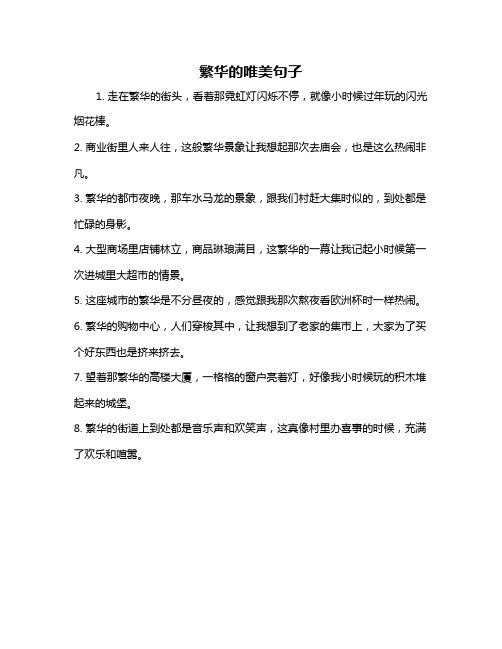 繁华的唯美句子

1. 走在繁华的街头，看着那霓虹灯闪烁不停，就像小时候过年玩的闪光烟花棒。

2. 商业街里人来人往，这般繁华景象让我想起那次去庙会，也是这么热闹非凡。

3. 繁华的都市夜晚，那车水马龙的景象，跟我们村赶大集时似的，到处都是忙碌的身影。

4. 大型商场里店铺林立，商品琳琅满目，这繁华的一幕让我记起小时候第一次进城里大超市的情景。

5. 这座城市的繁华是不分昼夜的，感觉跟我那次熬夜看欧洲杯时一样热闹。

6. 繁华的购物中心，人们穿梭其中，让我想到了老家的集市上，大家为了买个好东西也是挤来挤去。

7. 望着那繁华的高楼大厦，一格格的窗户亮着灯，好像我小时候玩的积木堆起来的城堡。

8. 繁华的街道上到处都是音乐声和欢笑声，这真像村里办喜事的时候，充满了欢乐和喧嚣。